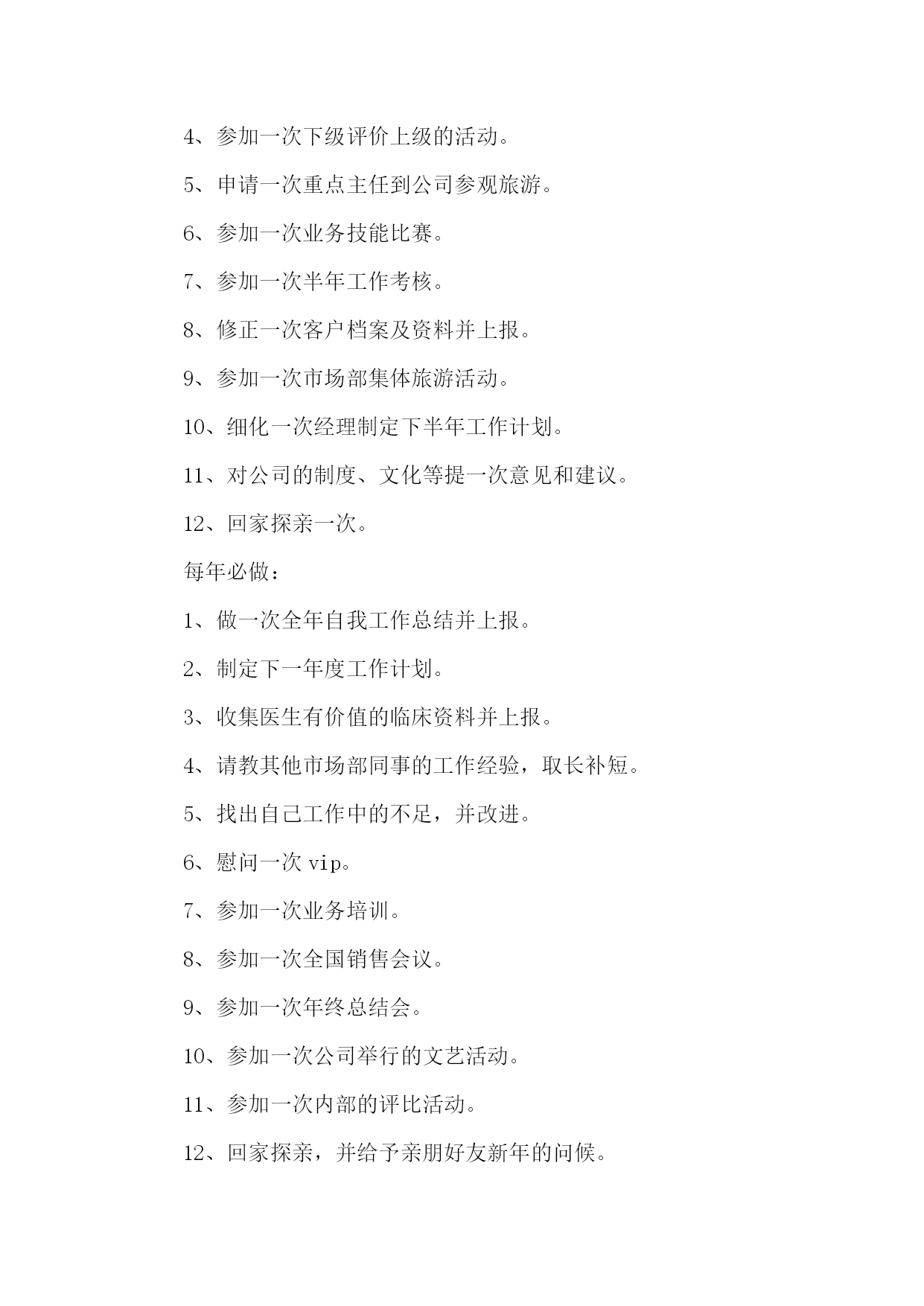 4、参加一次下级评价上级的活动。

5、申请一次重点主任到公司参观旅游。

6、参加一次业务技能比赛。

7、参加一次半年工作考核。

8、修正一次客户档案及资料并上报。

9、参加一次市场部集体旅游活动。

10、细化一次经理制定下半年工作计划。

11、对公司的制度、文化等提一次意见和建议。

12、回家探亲一次。

每年必做：

1、做一次全年自我工作总结并上报。

2、制定下一年度工作计划。

3、收集医生有价值的临床资料并上报。

4、请教其他市场部同事的工作经验，取长补短。

5、找出自己工作中的不足，并改进。

6、慰问一次 vip。

7、参加一次业务培训。

8、参加一次全国销售会议。

9、参加一次年终总结会。

10、参加一次公司举行的文艺活动。

11、参加一次内部的评比活动。

12、回家探亲，并给予亲朋好友新年的问候。